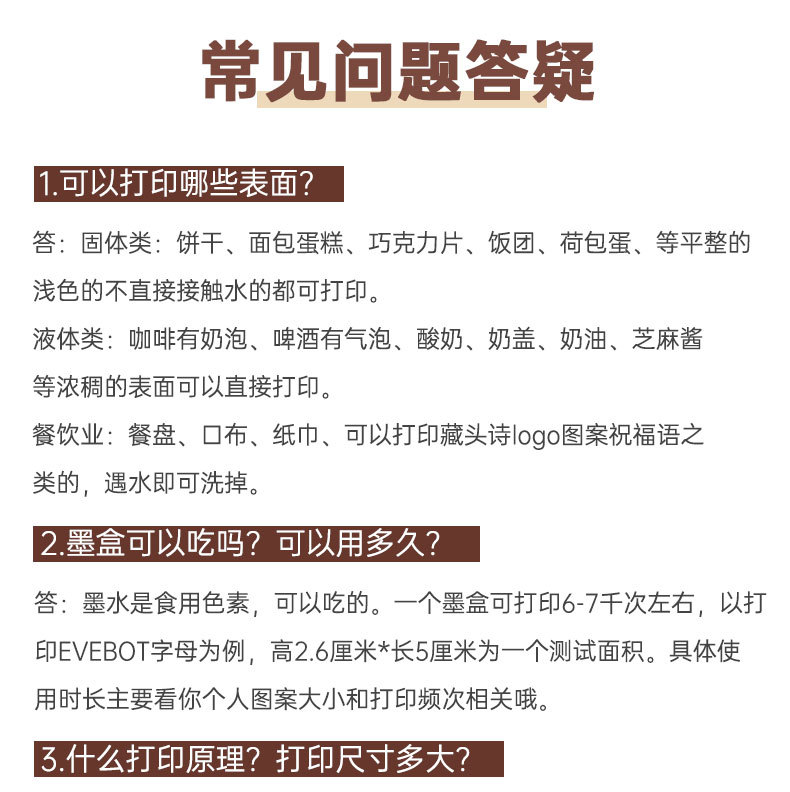 常见问题答疑

1.可以打印哪些表面?

答：固体类：饼干、面包蛋糕、巧克力片、饭团、荷包蛋、等平整的浅色的不直接接触水的都可打印。

液体类：咖啡有奶泡、啤酒有气泡、酸奶、奶盖、奶油、芝麻酱等浓稠的表面可以直接打印。

餐饮业：餐盘、口布、纸巾、可以打印藏头诗logo图案祝福语之类的，遇水即可洗掉。

2.墨盒可以吃吗？可以用多久?

答：墨水是食用色素，可以吃的。一个墨盒可打印6-7千次左右，以打印EVEBOT字母为例，高2.6厘米*长5厘米为一个测试面积。具体使用时长主要看你个人图案大小和打印频次相关哦。

3.什么打印原理？打印尺寸多大?